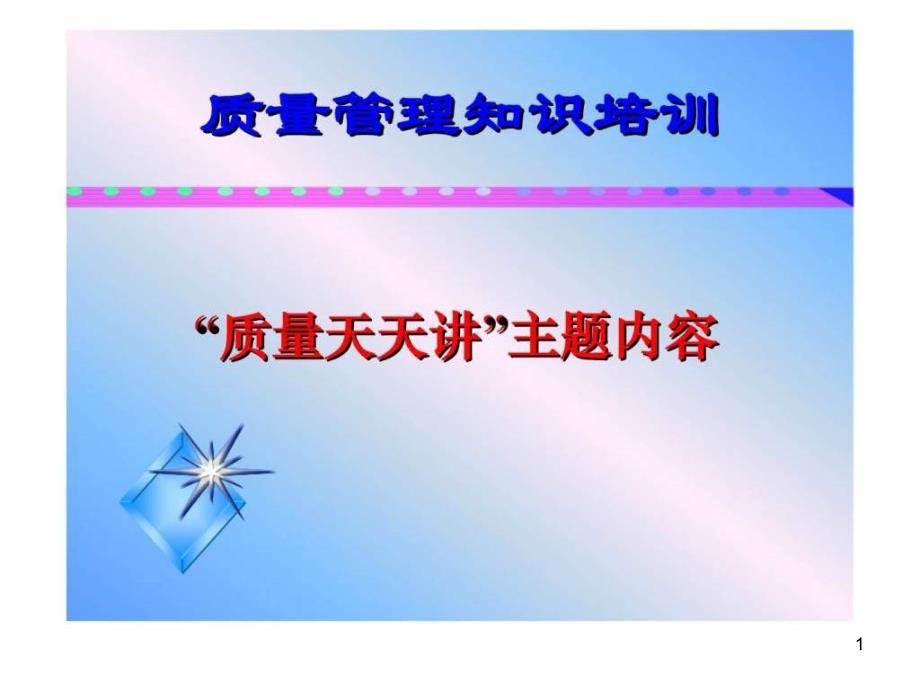 质量管理知识培训

“质量天天讲”主题内容

1